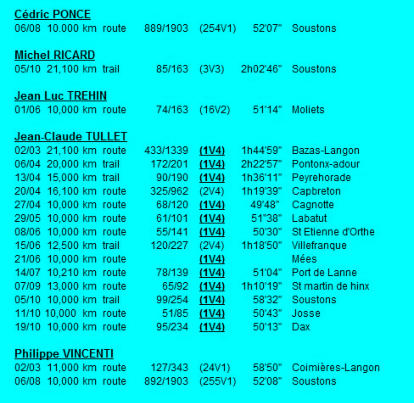 Cédric PONCE
06/08 10.000 km route 889/1903 (254V1) 52'07" Soustons

Michel RICARD
05/10 21,100 km trail 85/163 (3V3) 2h02'46" Soustons

Jean Luc TREHIN
01/06 10,000 km route 74/163 (16V2) 51'14" Moliets

Jean-Claude TULLET
02/03 21,100 km route 433/1339 (1V4) 1h44'59" Bazas-Langon
06/04 20,000 km trail 172/201 (1V4) 2h22'57" Pontonx-adour
13/04 15,000 km trail 90/190 (1V4) 1h36'11" Peyrehorade
20/04 16,100 km route 325/962 (2V4) 1h19'39" Capbreton
27/04 10,000 km route 68/120 (1V4) 49'48" Cagnotte
29/05 10,000 km route 61/101 (1V4) 51"38" Labatut
08/06 10,000 km route 55/141 (1V4) 50'30" St Etienne d'Orthe
15/06 12,500 km trail 120/227 (2V4) 1h18'50" Villefranque
21/06 10,000 km route (1V4) Mées
14/07 10,210 km route 78/139 (1V4) 51'04" Port de Lanne
07/09 13,000 km route 65/92 (1V4) 1h10'19" St martin de hinx
05/10 10,000 km trail 99/254 (1V4) 58'32" Soustons
11/10 10,000 km route 51/85 (1V4) 50'43" Josse
19/10 10,000 km route 95/234 (1V4) 50'13" Dax

Philippe VINCENTI
02/03 11,000 km route 127/343 (24V1) 58'50" Coimières-Langon
06/08 10,000 km route 892/1903 (255V1) 52'08" Soustons